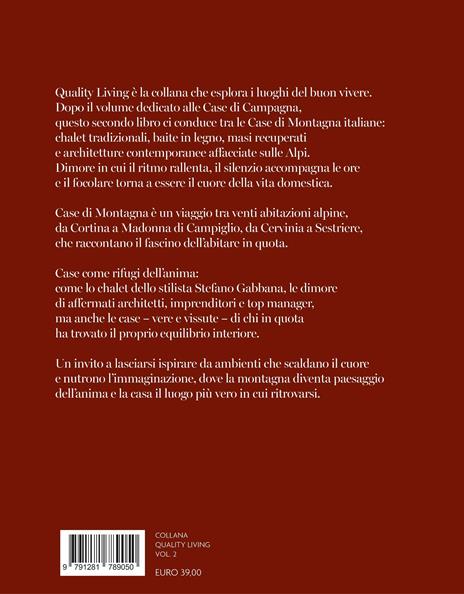 Quality Living è la collana che esplora i luoghi del buon vivere. Dopo il volume dedicato alle Case di Campagna, questo secondo libro ci conduce tra le Case di Montagna italiane: chalet tradizionali, baite in legno, masi recuperati e architetture contemporanee affacciate sulle Alpi. Dimore in cui il ritmo rallenta, il silenzio accompagna le ore e il focolare torna a essere il cuore della vita domestica.

Case di Montagna è un viaggio tra venti abitazioni alpine, da Cortina a Madonna di Campiglio, da Cervinia a Sestriere, che raccontano il fascino dell'abitare in quota.

Case come rifugi dell'anima: come lo chalet dello stilista Stefano Gabbana, le dimore di affermati architetti, imprenditori e top manager, ma anche le case – vere e vissute – di chi in quota ha trovato il proprio equilibrio interiore.

Un invito a lasciarsi ispirare da ambienti che scaldano il cuore e nutrono l'immaginazione, dove la montagna diventa paesaggio dell'anima e la casa il luogo più vero in cui ritrovarsi.

9 791281 789050

COLLANA
QUALITY LIVING
VOL. 2

EURO 39,00